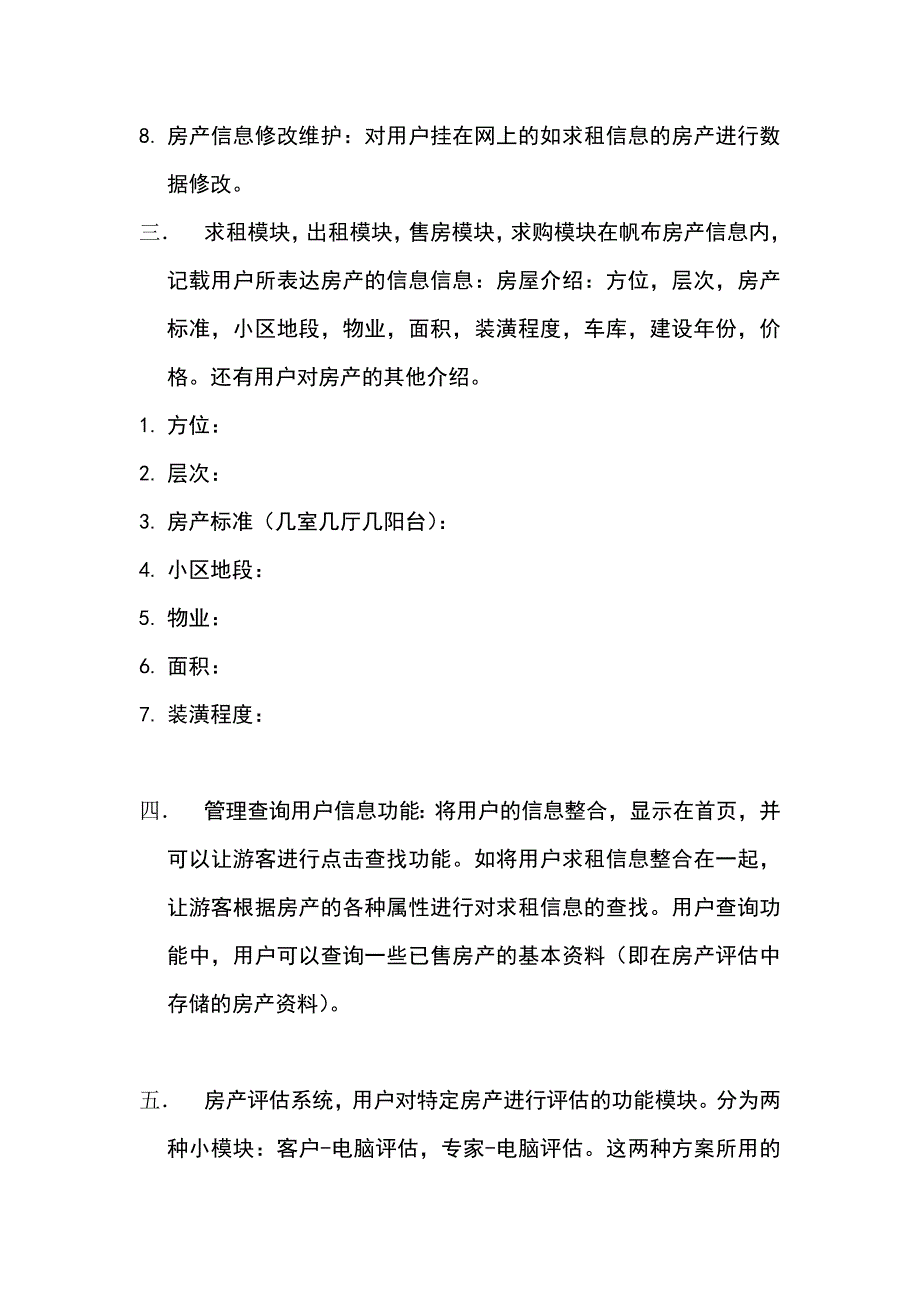 8. 房产信息修改维护：对用户挂在网上的如求租信息的房产进行数据修改。

三.　求租模块，出租模块，售房模块，求购模块在帆布房产信息内，记载用户所表达房产的信息信息：房屋介绍：方位，层次，房产标准，小区地段，物业，面积，装潢程度，车库，建设年份，价格。还有用户对房产的其他介绍。

1. 方位：

2. 层次：

3. 房产标准（几室几厅几阳台）：

4. 小区地段：

5. 物业：

6. 面积：

7. 装潢程度：

四.　管理查询用户信息功能：将用户的信息整合，显示在首页，并可以让游客进行点击查找功能。如将用户求租信息整合在一起，让游客根据房产的各种属性进行对求租信息的查找。用户查询功能中，用户可以查询一些已售房产的基本资料（即在房产评估中存储的房产资料）。

五.　房产评估系统，用户对特定房产进行评估的功能模块。分为两种小模块：客户-电脑评估，专家-电脑评估。这两种方案所用的